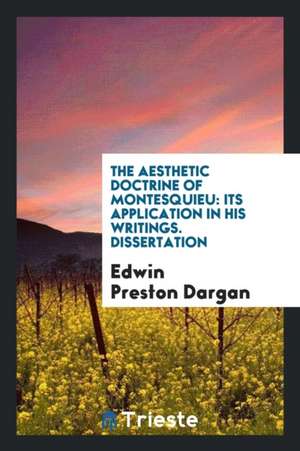 THE AESTHETIC DOCTRINE OF MONTESQUIEU: ITS APPLICATION IN HIS WRITINGS. DISSERTATION

Edwin Preston Dargan

Trieste